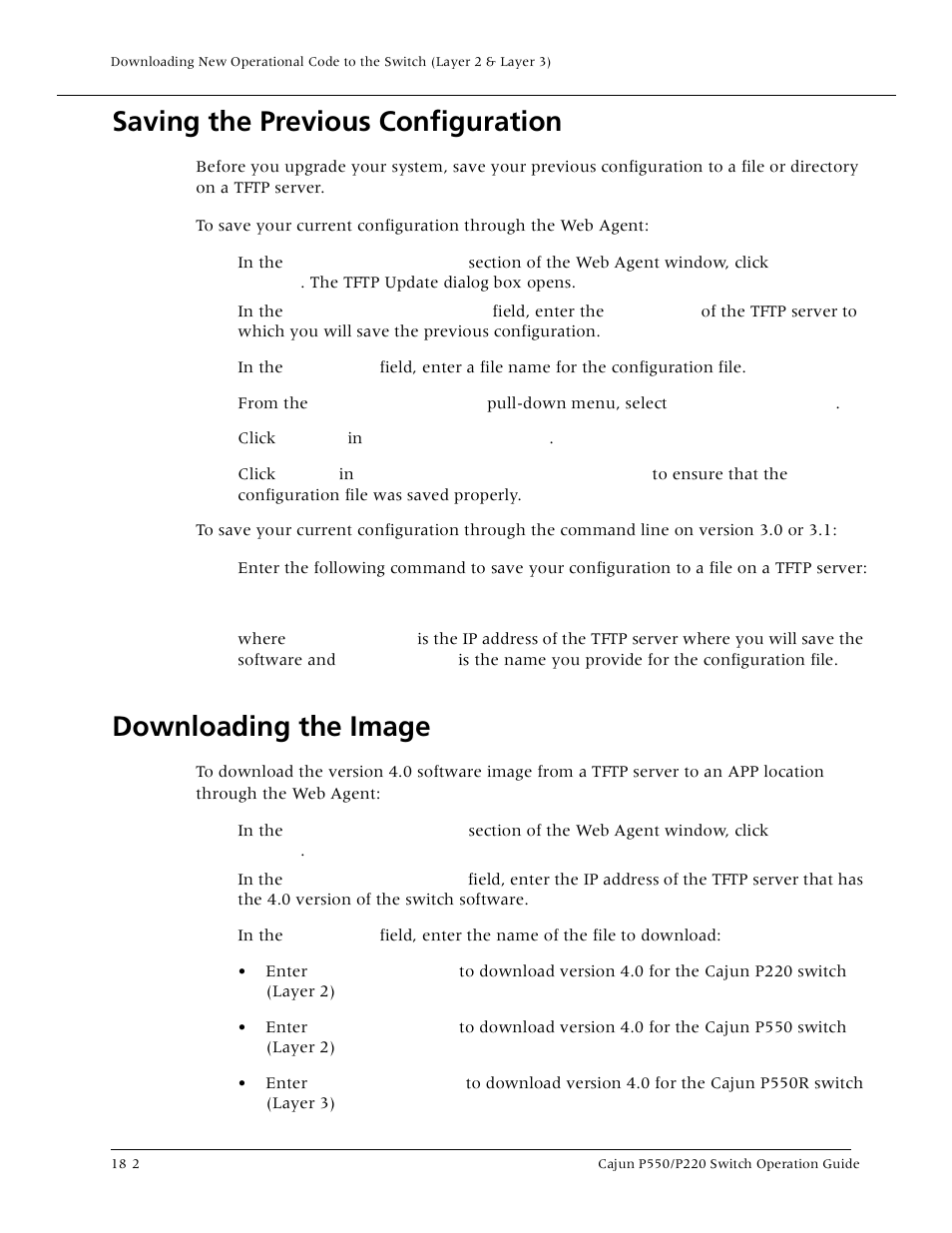 Downloading New Operational Code to the Switch (Layer 2 & Layer 3)

Saving the Previous Configuration

Before you upgrade your system, save your previous configuration to a file or directory on a TFTP server.

To save your current configuration through the Web Agent:

In the section of the Web Agent window, click . The TFTP Update dialog box opens.

In the field, enter the of the TFTP server to which you will save the previous configuration.

In the field, enter a file name for the configuration file.

From the pull-down menu, select .

Click in .

Click in to ensure that the configuration file was saved properly.

To save your current configuration through the command line on version 3.0 or 3.1:

Enter the following command to save your configuration to a file on a TFTP server:

where is the IP address of the TFTP server where you will save the software and is the name you provide for the configuration file.

Downloading the Image

To download the version 4.0 software image from a TFTP server to an APP location through the Web Agent:

In the section of the Web Agent window, click .

In the field, enter the IP address of the TFTP server that has the 4.0 version of the switch software.

In the field, enter the name of the file to download:

• Enter to download version 4.0 for the Cajun P220 switch (Layer 2)

• Enter to download version 4.0 for the Cajun P550 switch (Layer 2)

• Enter to download version 4.0 for the Cajun P550R switch (Layer 3)

18 2

Cajun P550/P220 Switch Operation Guide